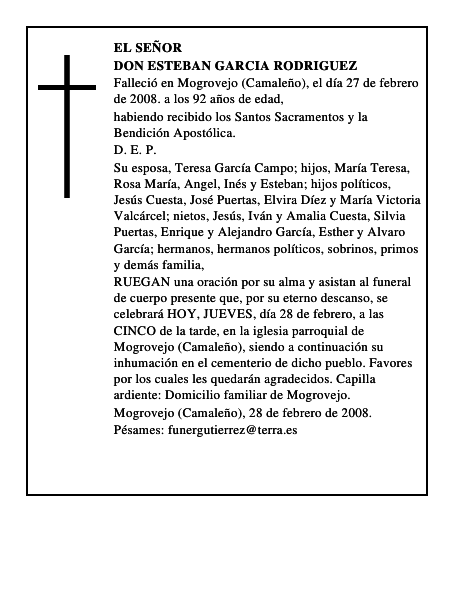 EL SEÑOR
DON ESTEBAN GARCIA RODRIGUEZ

Falleció en Mogrovejo (Camaleño), el día 27 de febrero de 2008. a los 92 años de edad,

habiendo recibido los Santos Sacramentos y la Bendición Apostólica.

D. E. P.

Su esposa, Teresa García Campo; hijos, María Teresa, Rosa María, Angel, Inés y Esteban; hijos políticos, Jesús Cuesta, José Puertas, Elvira Díez y María Victoria Valcárcel; nietos, Jesús, Iván y Amalia Cuesta, Silvia Puertas, Enrique y Alejandro García, Esther y Alvaro García; hermanos, hermanos políticos, sobrinos, primos y demás familia,

RUEGAN una oración por su alma y asistan al funeral de cuerpo presente que, por su eterno descanso, se celebrará HOY, JUEVES, día 28 de febrero, a las CINCO de la tarde, en la iglesia parroquial de Mogrovejo (Camaleño), siendo a continuación su inhumación en el cementerio de dicho pueblo. Favores por los cuales les quedarán agradecidos. Capilla ardiente: Domicilio familiar de Mogrovejo.

Mogrovejo (Camaleño), 28 de febrero de 2008.

Pésames: funergutierrez@terra.es